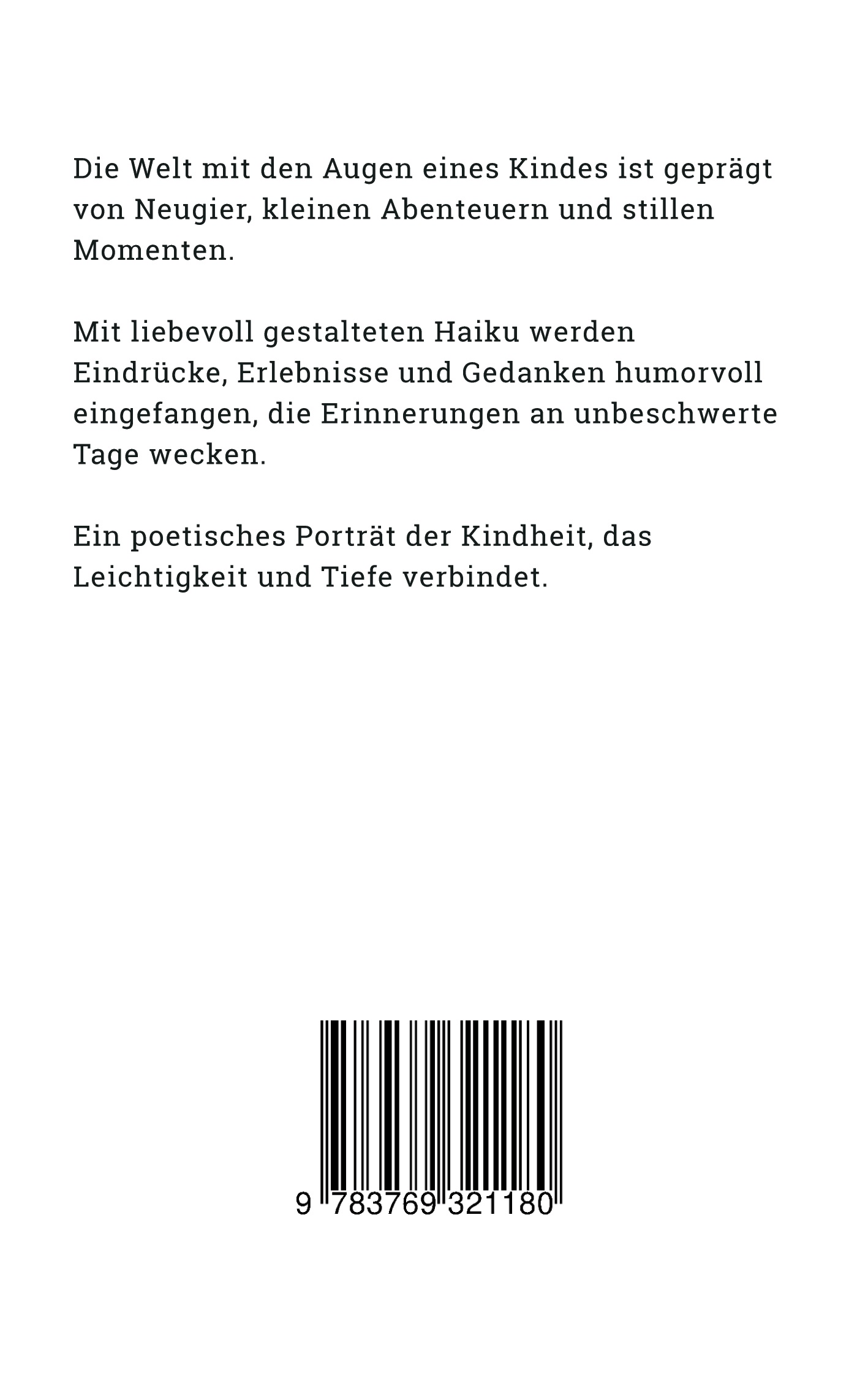 Die Welt mit den Augen eines Kindes ist geprägt von Neugier, kleinen Abenteuern und stillen Momenten.

Mit liebevoll gestalteten Haiku werden Eindrücke, Erlebnisse und Gedanken humorvoll eingefangen, die Erinnerungen an unbeschwerte Tage wecken.

Ein poetisches Porträt der Kindheit, das Leichtigkeit und Tiefe verbindet.

9 783769 321180